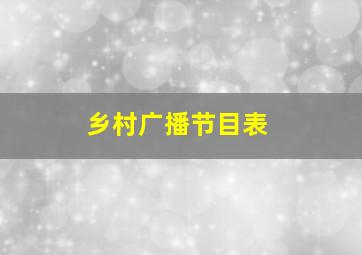 乡村广播节目表